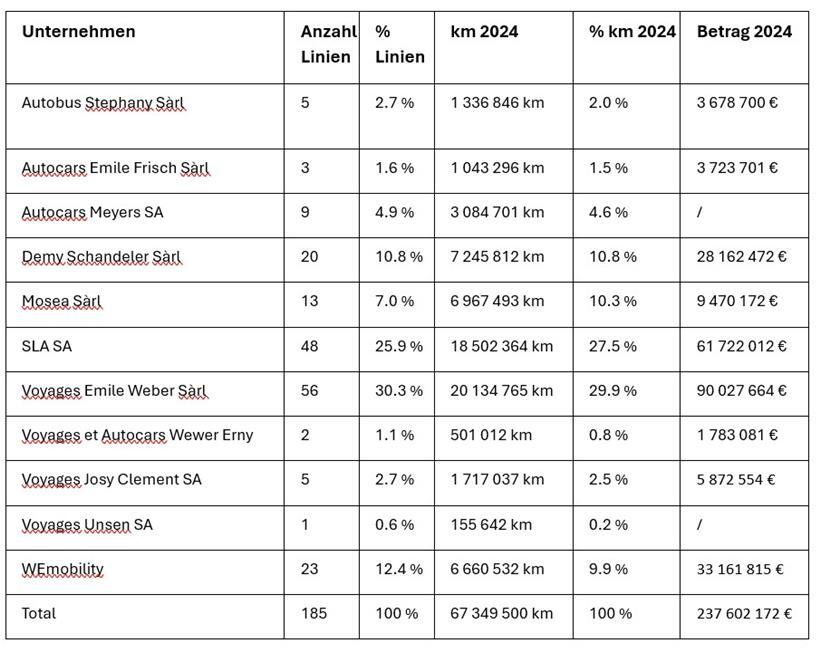 | Unternehmen | Anzahl Linien | % Linien | km 2024 | % km 2024 | Betrag 2024 |
|---|---|---|---|---|---|
| Autobus Stephany Sàrl | 5 | 2.7 % | 1 336 846 km | 2.0 % | 3 678 700 € |
| Autocars Emile Frisch Sàrl | 3 | 1.6 % | 1 043 296 km | 1.5 % | 3 723 701 € |
| Autocars Meyers SA | 9 | 4.9 % | 3 084 701 km | 4.6 % | / |
| Demy Schandeler Sàrl | 20 | 10.8 % | 7 245 812 km | 10.8 % | 28 162 472 € |
| Mosea Sàrl | 13 | 7.0 % | 6 967 493 km | 10.3 % | 9 470 172 € |
| SLA SA | 48 | 25.9 % | 18 502 364 km | 27.5 % | 61 722 012 € |
| Voyages Emile Weber Sàrl | 56 | 30.3 % | 20 134 765 km | 29.9 % | 90 027 664 € |
| Voyages et Autocars Wewer Erny | 2 | 1.1 % | 501 012 km | 0.8 % | 1 783 081 € |
| Voyages Josy Clement SA | 5 | 2.7 % | 1 717 037 km | 2.5 % | 5 872 554 € |
| Voyages Unsen SA | 1 | 0.6 % | 155 642 km | 0.2 % | / |
| WEmobility | 23 | 12.4 % | 6 660 532 km | 9.9 % | 33 161 815 € |
| Total | 185 | 100 % | 67 349 500 km | 100 % | 237 602 172 € |